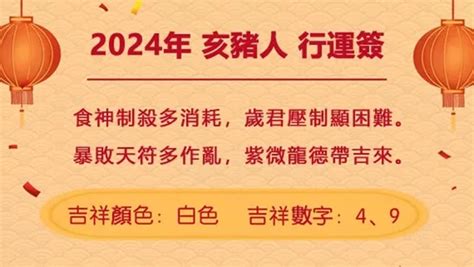 2024年 亥豬人 行運簽

食神制殺多消耗，歲君壓制顯困難。
暴敗天符多作亂，紫微龍德帶吉來。

吉祥顏色：白色　吉祥數字：4、9